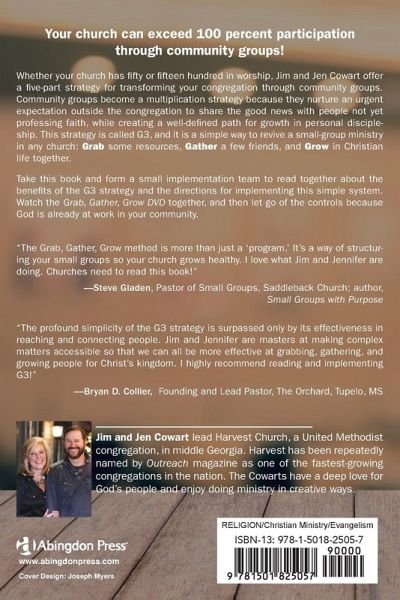 Your church can exceed 100 percent participation through community groups!

Whether your church has fifty or fifteen hundred in worship, Jim and Jen Cowart offer a five-part strategy for transforming your congregation through community groups. Community groups become a multiplication strategy because they nurture an urgent expectation outside the congregation to share the good news with people not yet professing faith, while creating a well-defined path for growth in personal discipleship. This strategy is called G3, and it is a simple way to revive a small-group ministry in any church: Grab some resources, Gather a few friends, and Grow in Christian life together.

Take this book and form a small implementation team to read together about the benefits of the G3 strategy and the directions for implementing this simple system. Watch the Grab, Gather, Grow DVD together, and then let go of the controls because God is already at work in your community.

"The Grab, Gather, Grow method is more than just a 'program.' It's a way of structuring your small groups so your church grows healthy. I love what Jim and Jennifer are doing. Churches need to read this book!"

—Steve Gladen, Pastor of Small Groups, Saddleback Church; author, Small Groups with Purpose

"The profound simplicity of the G3 strategy is surpassed only by its effectiveness in reaching and connecting people. Jim and Jennifer are masters at making complex matters accessible so that we can all be more effective at grabbing, gathering, and growing people for Christ's kingdom. I highly recommend reading and implementing G3!"

—Bryan D. Collier, Founding and Lead Pastor, The Orchard, Tupelo, MS

Jim and Jen Cowart lead Harvest Church, a United Methodist congregation, in middle Georgia. Harvest has been repeatedly named by Outreach magazine as one of the fastest-growing congregations in the nation. The Cowarts have a deep love for God's people and enjoy doing ministry in creative ways.

Abingdon Press
www.abingdonpress.com
Cover Design: Joseph Myers

RELIGION/Christian Ministry/Evangelism
ISBN-13: 978-1-5018-2505-7
90000
9 781501 825057